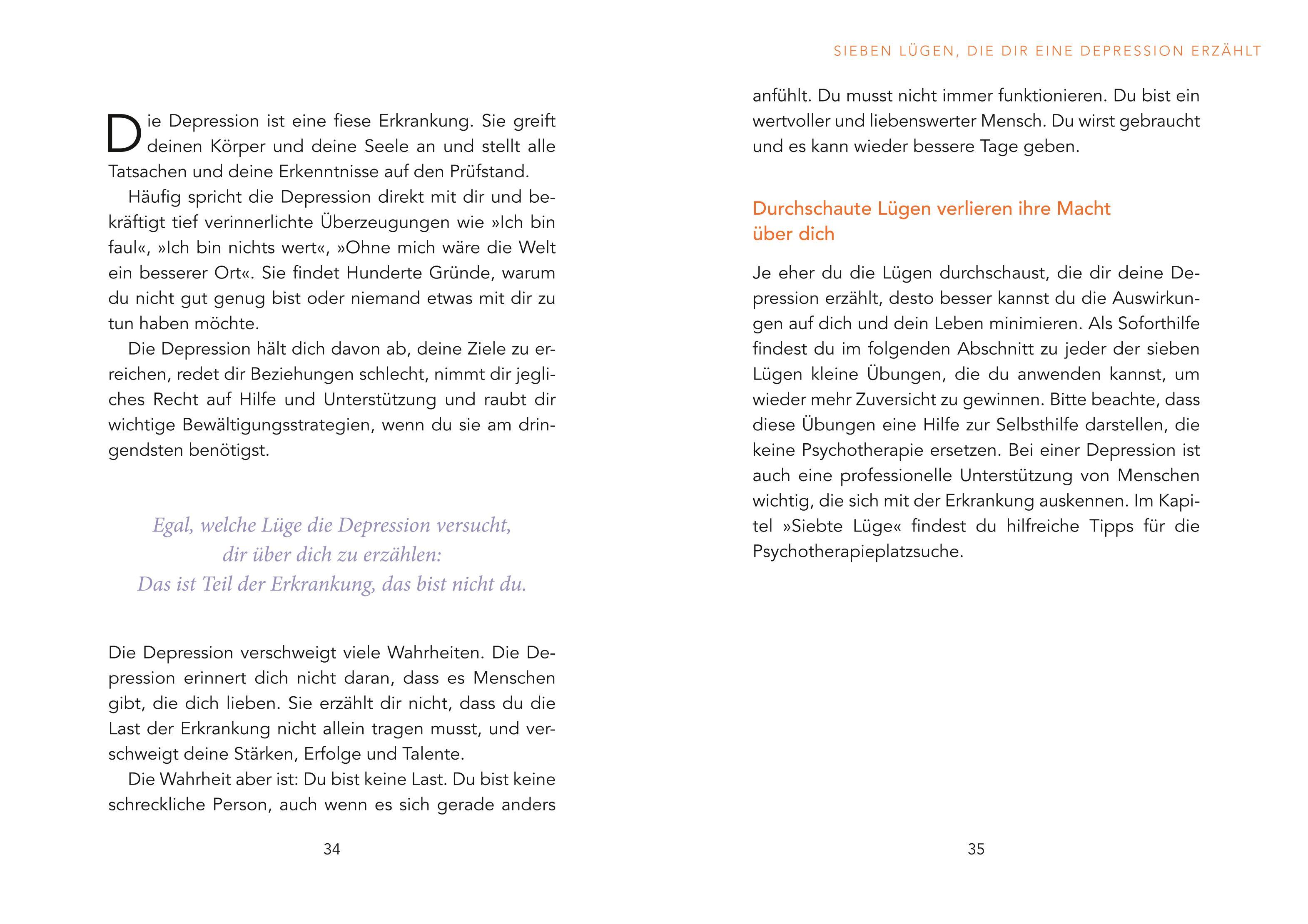 Die Depression ist eine fiese Erkrankung. Sie greift deinen Körper und deine Seele an und stellt alle Tatsachen und deine Erkenntnisse auf den Prüfstand.

Häufig spricht die Depression direkt mit dir und bekräftigt tief verinnerlichte Überzeugungen wie »Ich bin faul«, »Ich bin nichts wert«, »Ohne mich wäre die Welt ein besserer Ort«. Sie findet Hunderte Gründe, warum du nicht gut genug bist oder niemand etwas mit dir zu tun haben möchte.

Die Depression hält dich davon ab, deine Ziele zu erreichen, redet dir Beziehungen schlecht, nimmt dir jegliches Recht auf Hilfe und Unterstützung und raubt dir wichtige Bewältigungsstrategien, wenn du sie am dringendsten benötigst.

Egal, welche Lüge die Depression versucht, dir über dich zu erzählen: Das ist Teil der Erkrankung, das bist nicht du.

Die Depression verschweigt viele Wahrheiten. Die Depression erinnert dich nicht daran, dass es Menschen gibt, die dich lieben. Sie erzählt dir nicht, dass du die Last der Erkrankung nicht allein tragen musst, und verschweigt deine Stärken, Erfolge und Talente.

Die Wahrheit aber ist: Du bist keine Last. Du bist keine schreckliche Person, auch wenn es sich gerade anders

34

SIEBEN LÜGEN, DIE DIR EINE DEPRESSION ERZÄHLT

anfühlt. Du musst nicht immer funktionieren. Du bist ein wertvoller und liebenswerter Mensch. Du wirst gebraucht und es kann wieder bessere Tage geben.

Durchschaute Lügen verlieren ihre Macht über dich

Je eher du die Lügen durchschaust, die dir deine Depression erzählt, desto besser kannst du die Auswirkungen auf dich und dein Leben minimieren. Als Soforthilfe findest du im folgenden Abschnitt zu jeder der sieben Lügen kleine Übungen, die du anwenden kannst, um wieder mehr Zuversicht zu gewinnen. Bitte beachte, dass diese Übungen eine Hilfe zur Selbsthilfe darstellen, die keine Psychotherapie ersetzen. Bei einer Depression ist auch eine professionelle Unterstützung von Menschen wichtig, die sich mit der Erkrankung auskennen. Im Kapitel »Siebte Lüge« findest du hilfreiche Tipps für die Psychotherapieplatzsuche.

35